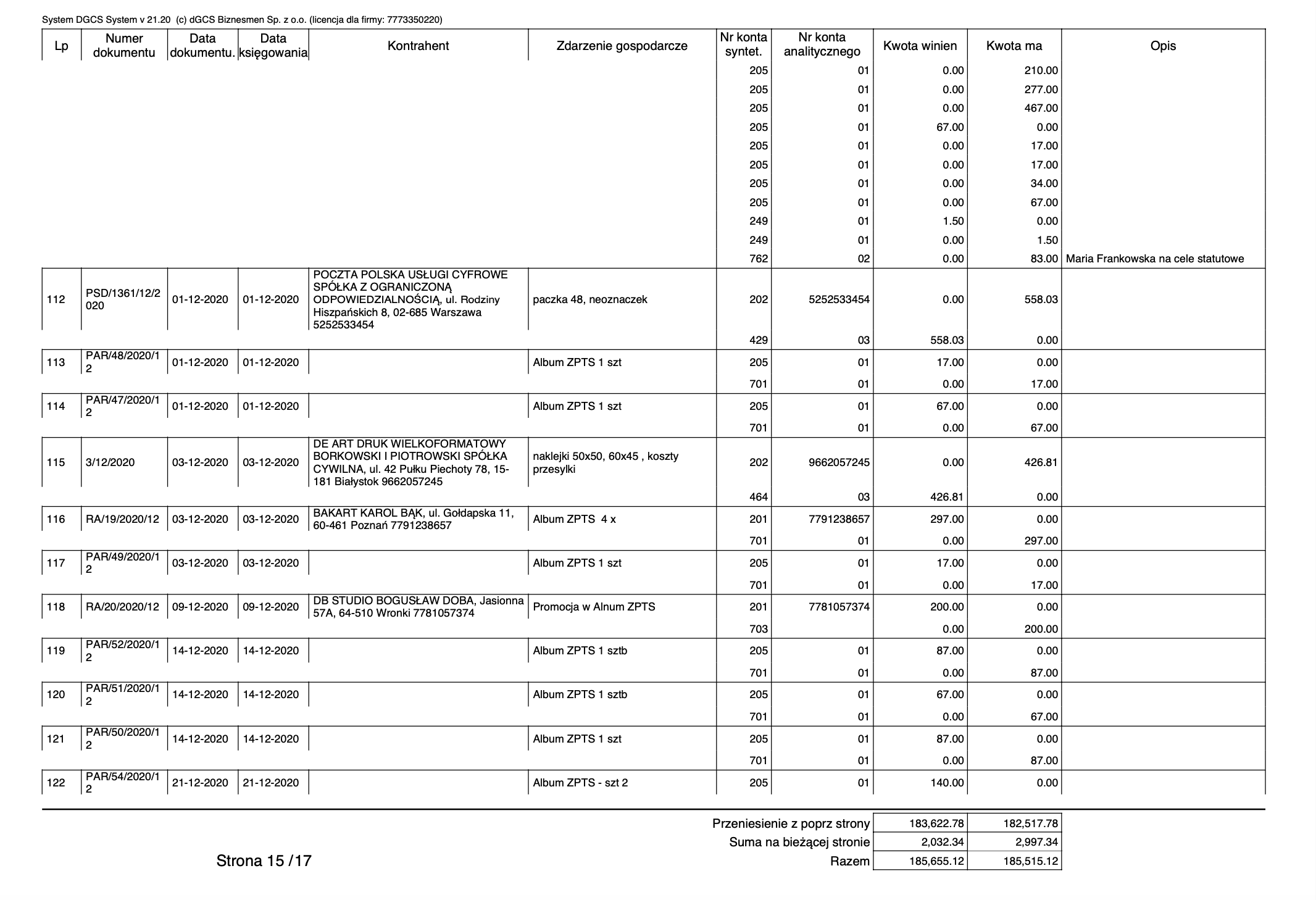 System DGCS System v 21.20 (c) dGCS Biznesmen Sp. z o.o. (licencja dla firmy: 7773350220)

| Lp | Numer dokumentu | Data dokumentu. | Data księgowania | Kontrahent | Zdarzenie gospodarcze | Nr konta syntet. | Nr konta analitycznego | Kwota winien | Kwota ma | Opis |
|---|---|---|---|---|---|---|---|---|---|---|
| | | | | | | 205 | 01 | 0.00 | 210.00 | |
| | | | | | | 205 | 01 | 0.00 | 277.00 | |
| | | | | | | 205 | 01 | 0.00 | 467.00 | |
| | | | | | | 205 | 01 | 67.00 | 0.00 | |
| | | | | | | 205 | 01 | 0.00 | 17.00 | |
| | | | | | | 205 | 01 | 0.00 | 17.00 | |
| | | | | | | 205 | 01 | 0.00 | 34.00 | |
| | | | | | | 205 | 01 | 0.00 | 67.00 | |
| | | | | | | 249 | 01 | 1.50 | 0.00 | |
| | | | | | | 249 | 01 | 0.00 | 1.50 | |
| | | | | | | 762 | 02 | 0.00 | 83.00 | Maria Frankowska na cele statutowe |
| 112 | PSD/1361/12/2020 | 01-12-2020 | 01-12-2020 | POCZTA POLSKA USŁUGI CYFROWE SPÓŁKA Z OGRANICZONĄ ODPOWIEDZIALNOŚCIĄ, ul. Rodziny Hiszpańskich 8, 02-685 Warszawa 5252533454 | paczka 48, neoznaczek | 202 | 5252533454 | 0.00 | 558.03 | |
| | | | | | | 429 | 03 | 558.03 | 0.00 | |
| 113 | PAR/48/2020/12 | 01-12-2020 | 01-12-2020 | | Album ZPTS 1 szt | 205 | 01 | 17.00 | 0.00 | |
| | | | | | | 701 | 01 | 0.00 | 17.00 | |
| 114 | PAR/47/2020/12 | 01-12-2020 | 01-12-2020 | | Album ZPTS 1 szt | 205 | 01 | 67.00 | 0.00 | |
| | | | | | | 701 | 01 | 0.00 | 67.00 | |
| 115 | 3/12/2020 | 03-12-2020 | 03-12-2020 | DE ART DRUK WIELKOFORMATOWY BORKOWSKI I PIOTROWSKI SPÓŁKA CYWILNA, ul. 42 Pułku Piechoty 78, 15-181 Białystok 9662057245 | naklejki 50x50, 60x45 , koszty przesylki | 202 | 9662057245 | 0.00 | 426.81 | |
| | | | | | | 464 | 03 | 426.81 | 0.00 | |
| 116 | RA/19/2020/12 | 03-12-2020 | 03-12-2020 | BAKART KAROL BĄK, ul. Gołdapska 11, 60-461 Poznań 7791238657 | Album ZPTS 4 x | 201 | 7791238657 | 297.00 | 0.00 | |
| | | | | | | 701 | 01 | 0.00 | 297.00 | |
| 117 | PAR/49/2020/12 | 03-12-2020 | 03-12-2020 | | Album ZPTS 1 szt | 205 | 01 | 17.00 | 0.00 | |
| | | | | | | 701 | 01 | 0.00 | 17.00 | |
| 118 | RA/20/2020/12 | 09-12-2020 | 09-12-2020 | DB STUDIO BOGUSŁAW DOBA, Jasionna 57A, 64-510 Wronki 7781057374 | Promocja w Alnum ZPTS | 201 | 7781057374 | 200.00 | 0.00 | |
| | | | | | | 703 | | 0.00 | 200.00 | |
| 119 | PAR/52/2020/12 | 14-12-2020 | 14-12-2020 | | Album ZPTS 1 sztb | 205 | 01 | 87.00 | 0.00 | |
| | | | | | | 701 | 01 | 0.00 | 87.00 | |
| 120 | PAR/51/2020/12 | 14-12-2020 | 14-12-2020 | | Album ZPTS 1 sztb | 205 | 01 | 67.00 | 0.00 | |
| | | | | | | 701 | 01 | 0.00 | 67.00 | |
| 121 | PAR/50/2020/12 | 14-12-2020 | 14-12-2020 | | Album ZPTS 1 szt | 205 | 01 | 87.00 | 0.00 | |
| | | | | | | 701 | 01 | 0.00 | 87.00 | |
| 122 | PAR/54/2020/12 | 21-12-2020 | 21-12-2020 | | Album ZPTS - szt 2 | 205 | 01 | 140.00 | 0.00 | |

| | | |
|---|---|---|
| Przeniesienie z poprz strony | 183,622.78 | 182,517.78 |
| Suma na bieżącej stronie | 2,032.34 | 2,997.34 |
| Razem | 185,655.12 | 185,515.12 |

Strona 15 /17